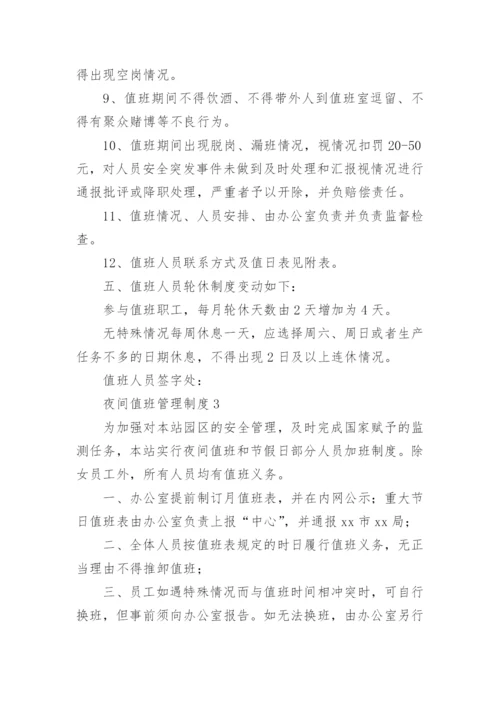 得出现空岗情况。

9、值班期间不得饮酒、不得带外人到值班室逗留、不得有聚众赌博等不良行为。

10、值班期间出现脱岗、漏班情况，视情况扣罚 20-50 元，对人员安全突发事件未做到及时处理和汇报视情况进行通报批评或降职处理，严重者予以开除，并负赔偿责任。

11、值班情况、人员安排、由办公室负责并负责监督检查。

12、值班人员联系方式及值日表见附表。

五、值班人员轮休制度变动如下：

参与值班职工，每月轮休天数由 2 天增加为 4 天。

无特殊情况每周休息一天，应选择周六、周日或者生产任务不多的日期休息，不得出现 2 日及以上连休情况。

值班人员签字处：

夜间值班管理制度 3

为加强对本站园区的安全管理，及时完成国家赋予的监测任务，本站实行夜间值班和节假日部分人员加班制度。除女员工外，所有人员均有值班义务。

一、办公室提前制订月值班表，并在内网公示；重大节日值班表由办公室负责上报“中心”，并通报 xx 市 xx 局；

二、全体人员按值班表规定的时日履行值班义务，无正当理由不得推卸值班；

三、员工如遇特殊情况而与值班时间相冲突时，可自行换班，但事前须向办公室报告。如无法换班，由办公室另行